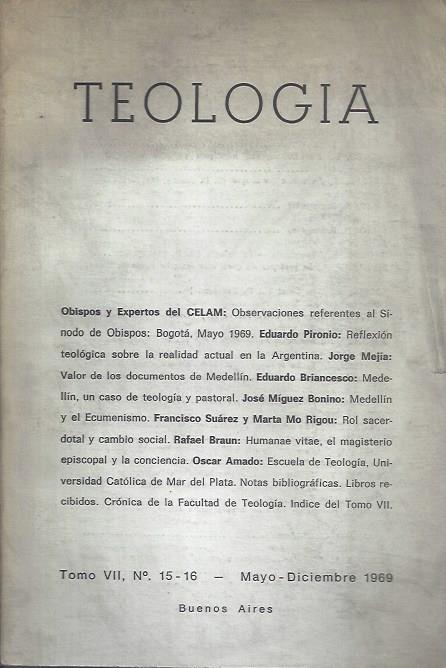 TEOLOGIA

Obispos y Expertos del CELAM: Observaciones referentes al Sínodo de Obispos: Bogotá, Mayo 1969. Eduardo Pironio: Reflexión teológica sobre la realidad actual en la Argentina. Jorge Mejía: Valor de los documentos de Medellín. Eduardo Briancesco: Medellín, un caso de teología y pastoral. José Míguez Bonino: Medellín y el Ecumenismo. Francisco Suárez y Marta Mo Rigou: Rol sacerdotal y cambio social. Rafael Braun: Humanae vitae, el magisterio episcopal y la conciencia. Oscar Amado: Escuela de Teología, Universidad Católica de Mar del Plata. Notas bibliográficas. Libros recibidos. Crónica de la Facultad de Teología. Indice del Tomo VII.

Tomo VII, Nº. 15-16 — Mayo-Diciembre 1969

Buenos Aires